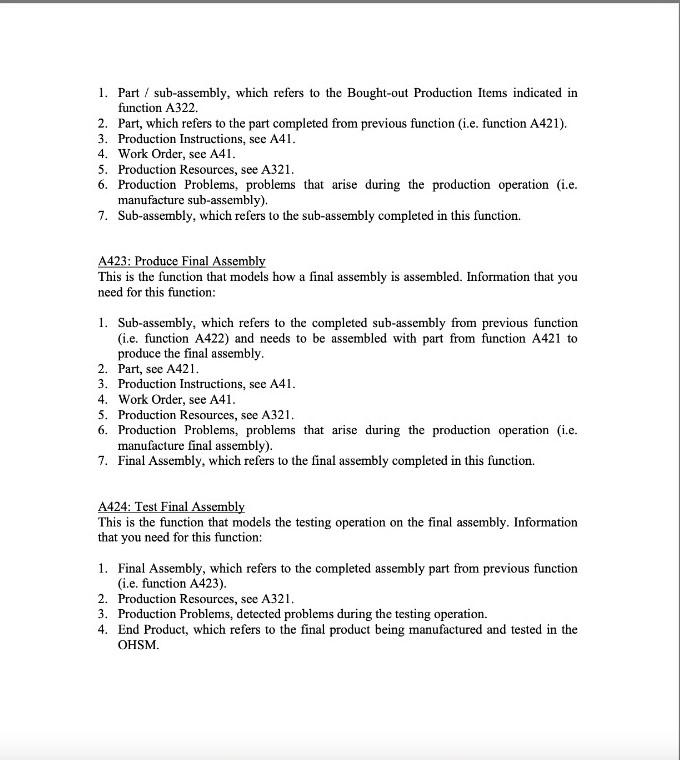 1. Part / sub-assembly, which refers to the Bought-out Production Items indicated in function A322.
2. Part, which refers to the part completed from previous function (i.e. function A421).
3. Production Instructions, see A41.
4. Work Order, see A41.
5. Production Resources, see A321.
6. Production Problems, problems that arise during the production operation (i.e. manufacture sub-assembly).
7. Sub-assembly, which refers to the sub-assembly completed in this function.

A423: Produce Final Assembly
This is the function that models how a final assembly is assembled. Information that you need for this function:

1. Sub-assembly, which refers to the completed sub-assembly from previous function (i.e. function A422) and needs to be assembled with part from function A421 to produce the final assembly.
2. Part, see A421.
3. Production Instructions, see A41.
4. Work Order, see A41.
5. Production Resources, see A321.
6. Production Problems, problems that arise during the production operation (i.e. manufacture final assembly).
7. Final Assembly, which refers to the final assembly completed in this function.

A424: Test Final Assembly
This is the function that models the testing operation on the final assembly. Information that you need for this function:

1. Final Assembly, which refers to the completed assembly part from previous function (i.e. function A423).
2. Production Resources, see A321.
3. Production Problems, detected problems during the testing operation.
4. End Product, which refers to the final product being manufactured and tested in the OHSM.